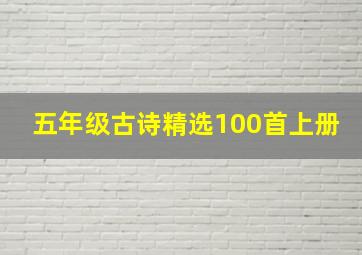 五年级古诗精选100首上册